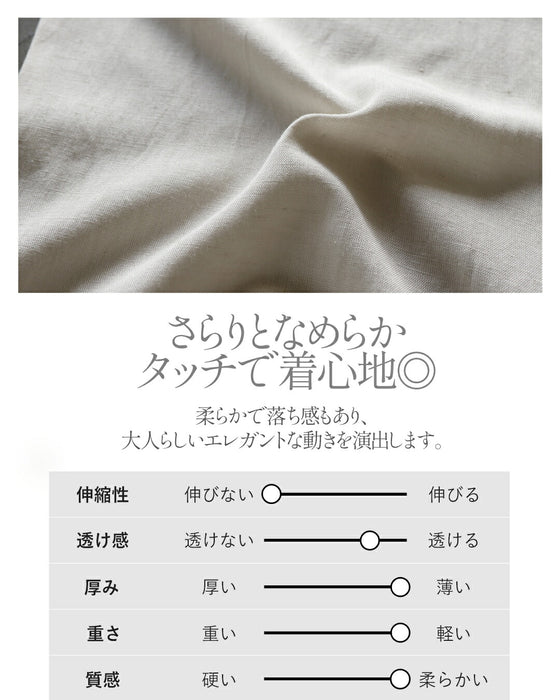 さらりとなめらか
タッチで着心地◎

柔らかで落ち感もあり、
大人らしいエレガントな動きを演出します。

伸縮性 伸びない 伸びる
透け感 透けない 透ける
厚み 厚い 薄い
重さ 重い 軽い
質感 硬い 柔らかい